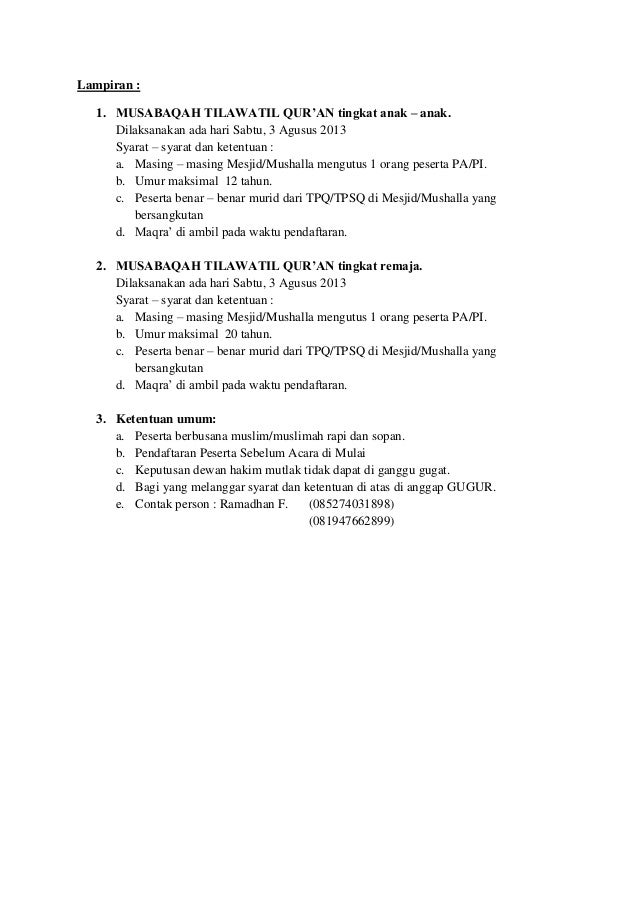 Lampiran :

1. MUSABAQAH TILAWATIL QUR'AN tingkat anak – anak.
Dilaksanakan ada hari Sabtu, 3 Agusus 2013
Syarat – syarat dan ketentuan :
a. Masing – masing Mesjid/Mushalla mengutus 1 orang peserta PA/PI.
b. Umur maksimal 12 tahun.
c. Peserta benar – benar murid dari TPQ/TPSQ di Mesjid/Mushalla yang bersangkutan
d. Maqra' di ambil pada waktu pendaftaran.

2. MUSABAQAH TILAWATIL QUR'AN tingkat remaja.
Dilaksanakan ada hari Sabtu, 3 Agusus 2013
Syarat – syarat dan ketentuan :
a. Masing – masing Mesjid/Mushalla mengutus 1 orang peserta PA/PI.
b. Umur maksimal 20 tahun.
c. Peserta benar – benar murid dari TPQ/TPSQ di Mesjid/Mushalla yang bersangkutan
d. Maqra' di ambil pada waktu pendaftaran.

3. Ketentuan umum:
a. Peserta berbusana muslim/muslimah rapi dan sopan.
b. Pendaftaran Peserta Sebelum Acara di Mulai
c. Keputusan dewan hakim mutlak tidak dapat di ganggu gugat.
d. Bagi yang melanggar syarat dan ketentuan di atas di anggap GUGUR.
e. Contak person : Ramadhan F. (085274031898)
(081947662899)